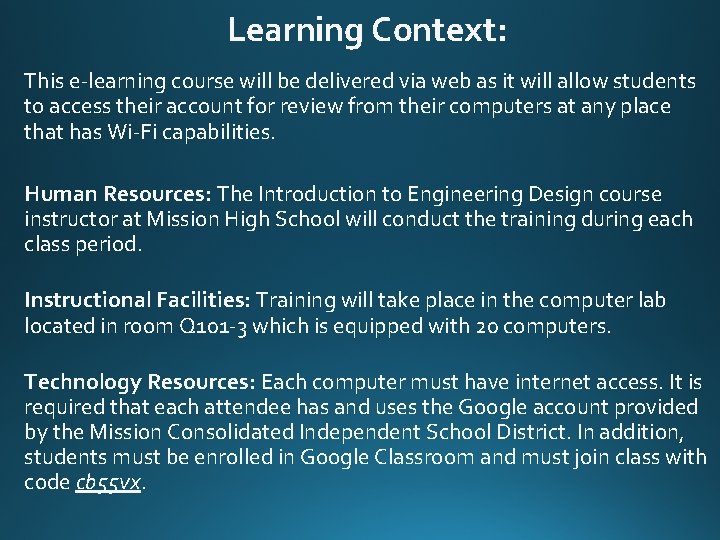 Learning Context:

This e-learning course will be delivered via web as it will allow students to access their account for review from their computers at any place that has Wi-Fi capabilities.

Human Resources: The Introduction to Engineering Design course instructor at Mission High School will conduct the training during each class period.

Instructional Facilities: Training will take place in the computer lab located in room Q101-3 which is equipped with 20 computers.

Technology Resources: Each computer must have internet access. It is required that each attendee has and uses the Google account provided by the Mission Consolidated Independent School District. In addition, students must be enrolled in Google Classroom and must join class with code cb55vx.